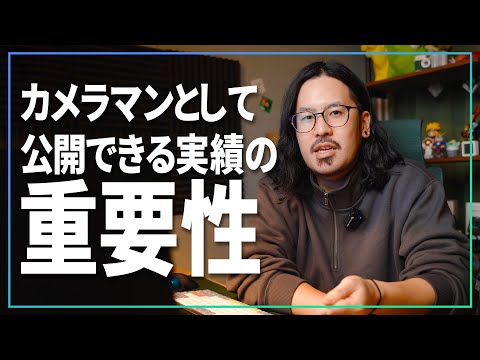 カメラマンとして
公開できる実績の
重要性